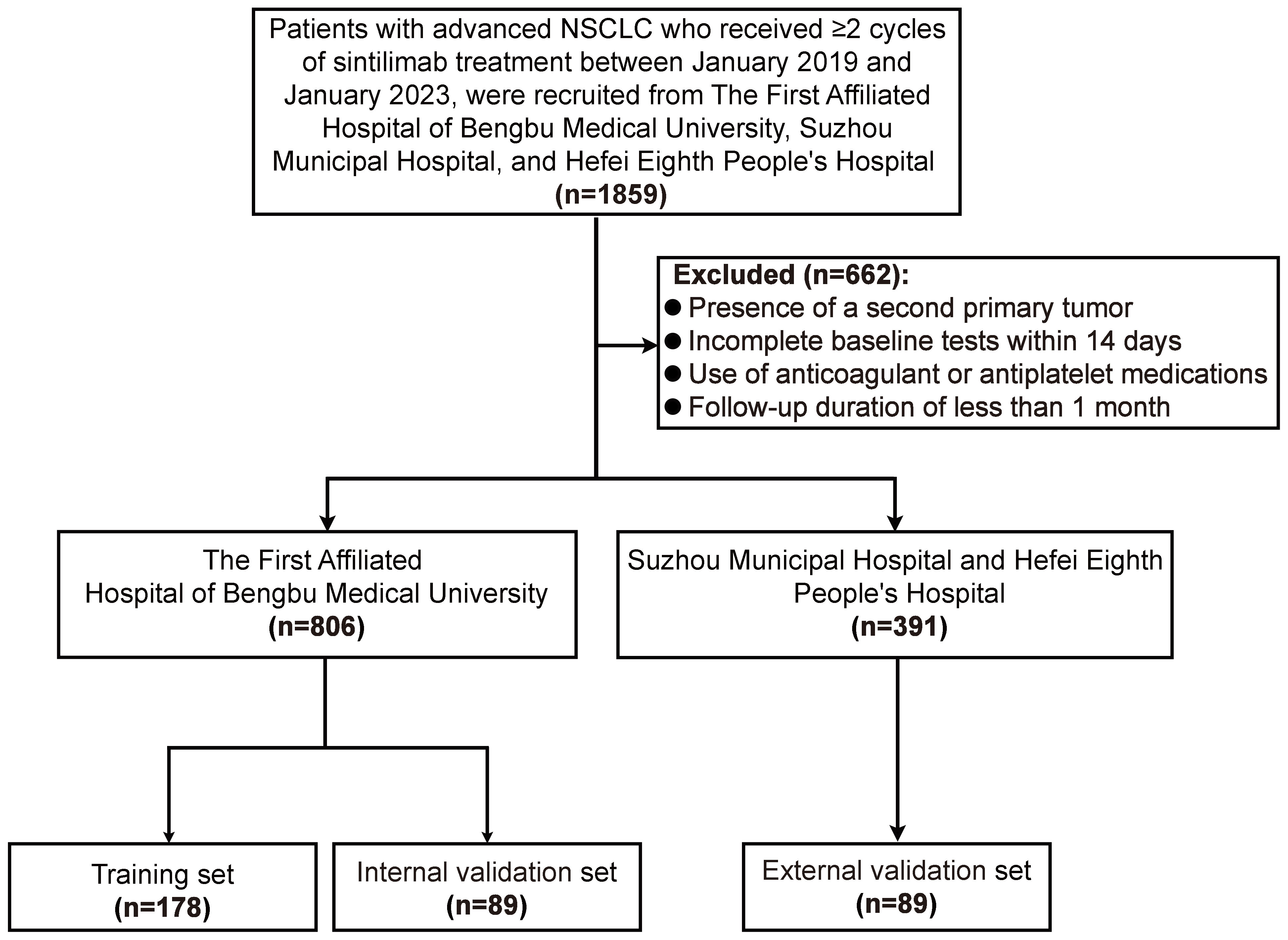 Patients with advanced NSCLC who received ≥2 cycles of sintilimab treatment between January 2019 and January 2023, were recruited from The First Affiliated Hospital of Bengbu Medical University, Suzhou Municipal Hospital, and Hefei Eighth People's Hospital (n=1859)

Excluded (n=662):
● Presence of a second primary tumor
● Incomplete baseline tests within 14 days
● Use of anticoagulant or antiplatelet medications
● Follow-up duration of less than 1 month

The First Affiliated Hospital of Bengbu Medical University (n=806)

Suzhou Municipal Hospital and Hefei Eighth People's Hospital (n=391)

Training set (n=178)

Internal validation set (n=89)

External validation set (n=89)